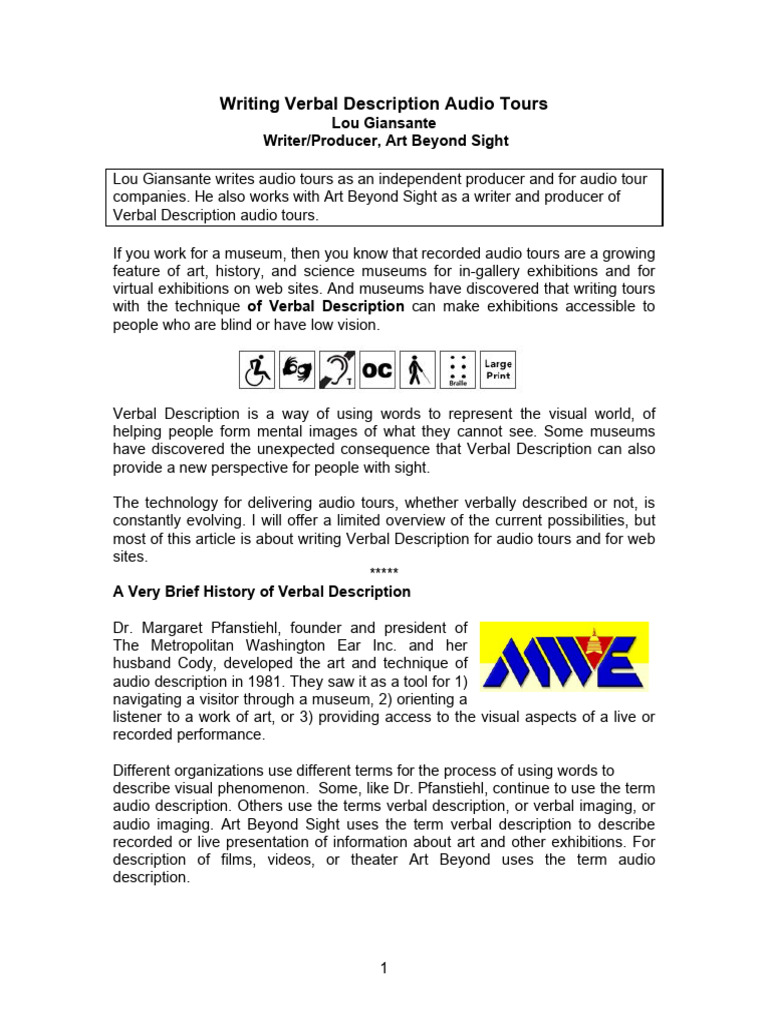 Writing Verbal Description Audio Tours
Lou Giansante
Writer/Producer, Art Beyond Sight

Lou Giansante writes audio tours as an independent producer and for audio tour companies. He also works with Art Beyond Sight as a writer and producer of Verbal Description audio tours.

If you work for a museum, then you know that recorded audio tours are a growing feature of art, history, and science museums for in-gallery exhibitions and for virtual exhibitions on web sites. And museums have discovered that writing tours with the technique of Verbal Description can make exhibitions accessible to people who are blind or have low vision.

T OC Braille Large Print

Verbal Description is a way of using words to represent the visual world, of helping people form mental images of what they cannot see. Some museums have discovered the unexpected consequence that Verbal Description can also provide a new perspective for people with sight.

The technology for delivering audio tours, whether verbally described or not, is constantly evolving. I will offer a limited overview of the current possibilities, but most of this article is about writing Verbal Description for audio tours and for web sites.

*****

A Very Brief History of Verbal Description

Dr. Margaret Pfanstiehl, founder and president of The Metropolitan Washington Ear Inc. and her husband Cody, developed the art and technique of audio description in 1981. They saw it as a tool for 1) navigating a visitor through a museum, 2) orienting a listener to a work of art, or 3) providing access to the visual aspects of a live or recorded performance.

MWE

Different organizations use different terms for the process of using words to describe visual phenomenon. Some, like Dr. Pfanstiehl, continue to use the term audio description. Others use the terms verbal description, or verbal imaging, or audio imaging. Art Beyond Sight uses the term verbal description to describe recorded or live presentation of information about art and other exhibitions. For description of films, videos, or theater Art Beyond uses the term audio description.

1